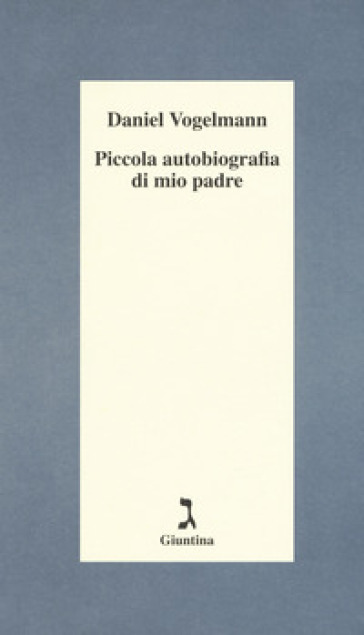 Daniel Vogelmann

Piccola autobiografia di mio padre

ג

Giuntina